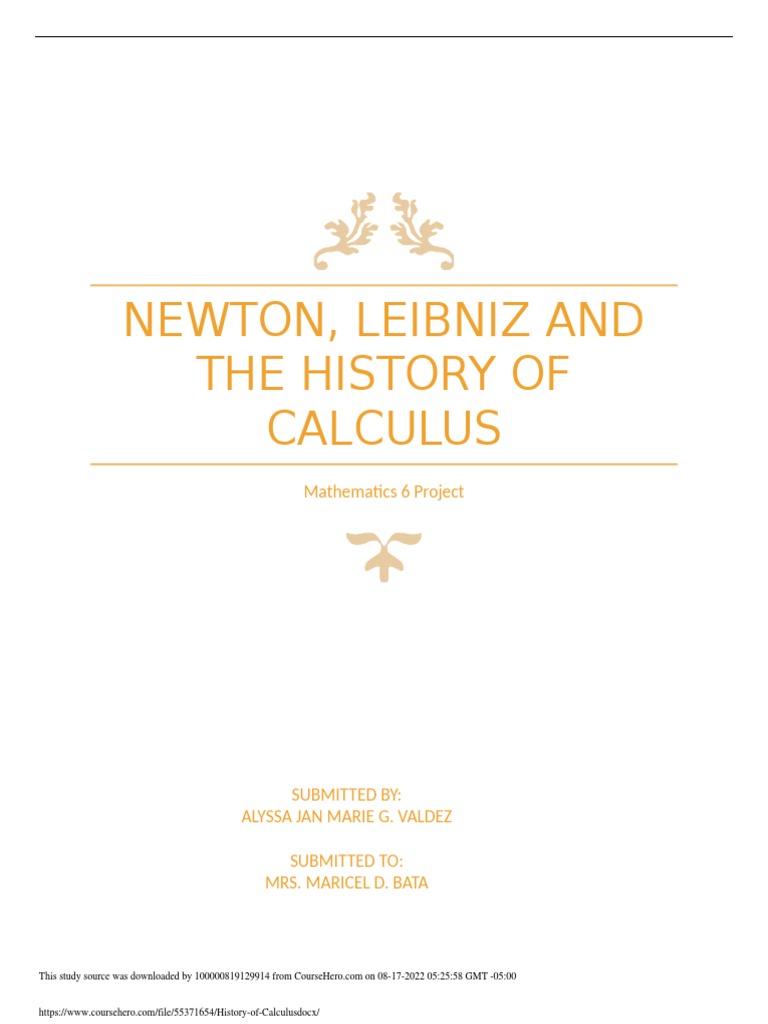 NEWTON, LEIBNIZ AND THE HISTORY OF CALCULUS

Mathematics 6 Project

SUBMITTED BY:
ALYSSA JAN MARIE G. VALDEZ

SUBMITTED TO:
MRS. MARICEL D. BATA

This study source was downloaded by 100000819129914 from CourseHero.com on 08-17-2022 05:25:58 GMT -05:00

https://www.coursehero.com/file/55371654/History-of-Calculusdocx/